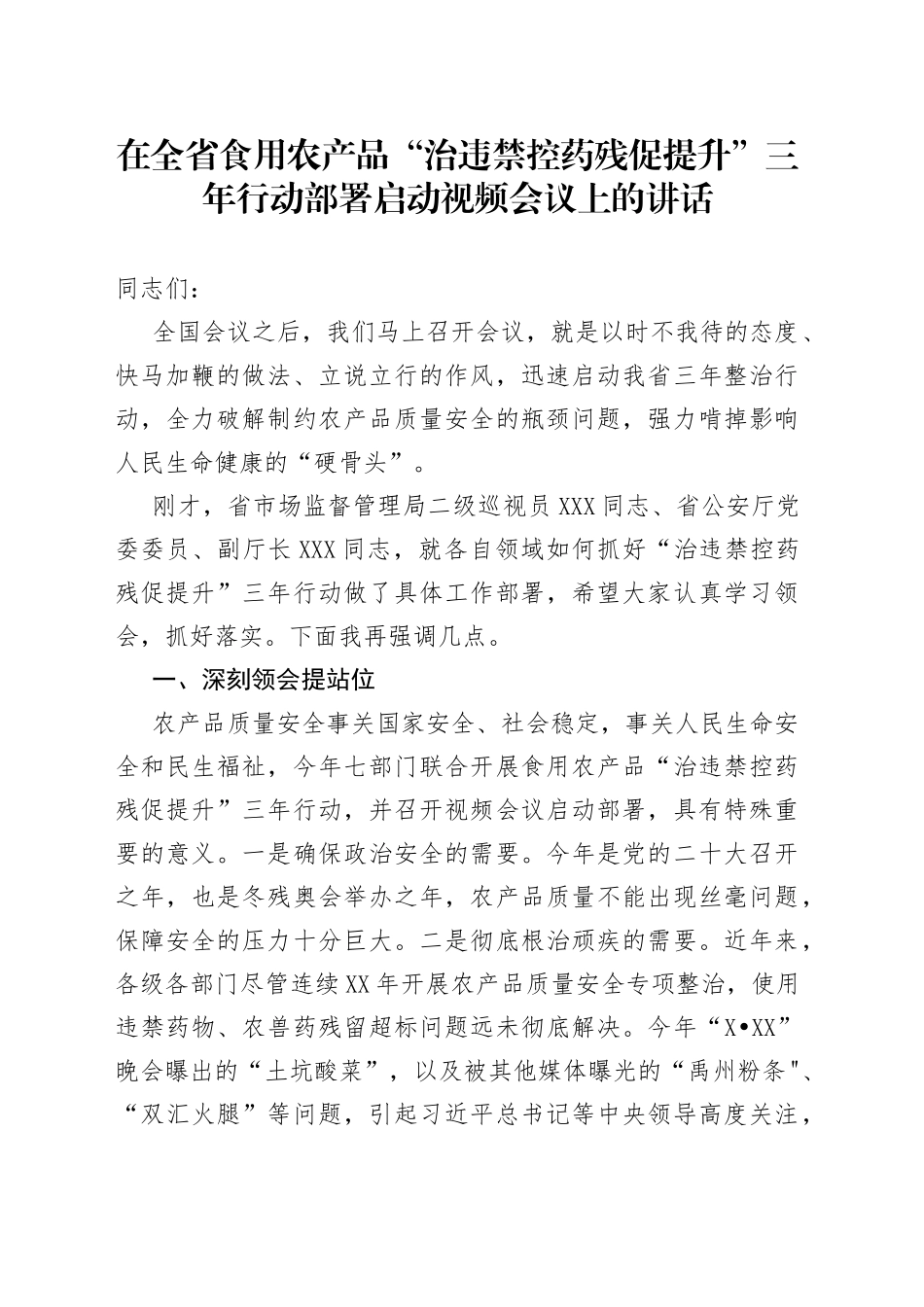 在全省食用农产品“治违禁控药残促提升”三年行动部署启动视频会议上的讲话

同志们：

全国会议之后，我们马上召开会议，就是以时不我待的态度、快马加鞭的做法、立说立行的作风，迅速启动我省三年整治行动，全力破解制约农产品质量安全的瓶颈问题，强力啃掉影响人民生命健康的“硬骨头”。

刚才，省市场监督管理局二级巡视员XXX同志、省公安厅党委委员、副厅长XXX同志，就各自领域如何抓好“治违禁控药残促提升”三年行动做了具体工作部署，希望大家认真学习领会，抓好落实。下面我再强调几点。

一、深刻领会提站位

农产品质量安全事关国家安全、社会稳定，事关人民生命安全和民生福祉，今年七部门联合开展食用农产品“治违禁控药残促提升”三年行动，并召开视频会议启动部署，具有特殊重要的意义。一是确保政治安全的需要。今年是党的二十大召开之年，也是冬残奥会举办之年，农产品质量不能出现丝毫问题，保障安全的压力十分巨大。二是彻底根治顽疾的需要。近年来，各级各部门尽管连续XX年开展农产品质量安全专项整治，使用违禁药物、农兽药残留超标问题远未彻底解决。今年“X•XX”晚会曝出的“土坑酸菜”，以及被其他媒体曝光的“禹州粉条"、“双汇火腿”等问题，引起习近平总书记等中央领导高度关注，